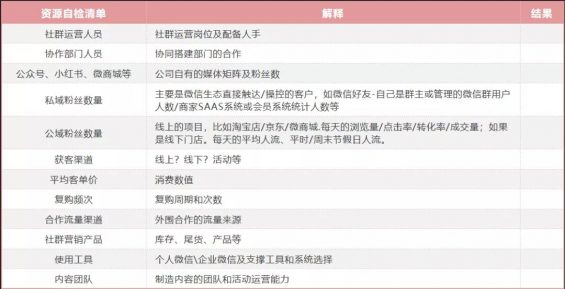 | 资源自检清单 | 解释 | 结果 |
|---|---|---|
| 社群运营人员 | 社群运营岗位及配备人手 | |
| 协作部门人员 | 协同搭建部门的合作 | |
| 公众号、小红书、微商城等 | 公司自有的媒体矩阵及粉丝数 | |
| 私域粉丝数量 | 主要是微信生态直接触达/操控的客户，如微信好友-自己是群主或管理的微信群用户人数/商家SAAS系统或会员系统统计人数等 | |
| 公域粉丝数量 | 线上的项目，比如淘宝店/京东/微商城.每天的浏览量/点击率/转化率/成交量；如果是线下门店。每天的平均人流、平时/周末节假日人流。 | |
| 获客渠道 | 线上？线下？活动等 | |
| 平均客单价 | 消费数值 | |
| 复购频次 | 复购周期和次数 | |
| 合作流量渠道 | 外围合作的流量来源 | |
| 社群营销产品 | 库存、尾货、产品等 | |
| 使用工具 | 个人微信\企业微信及支撑工具和系统选择 | |
| 内容团队 | 制造内容的团队和活动运营能力 | |